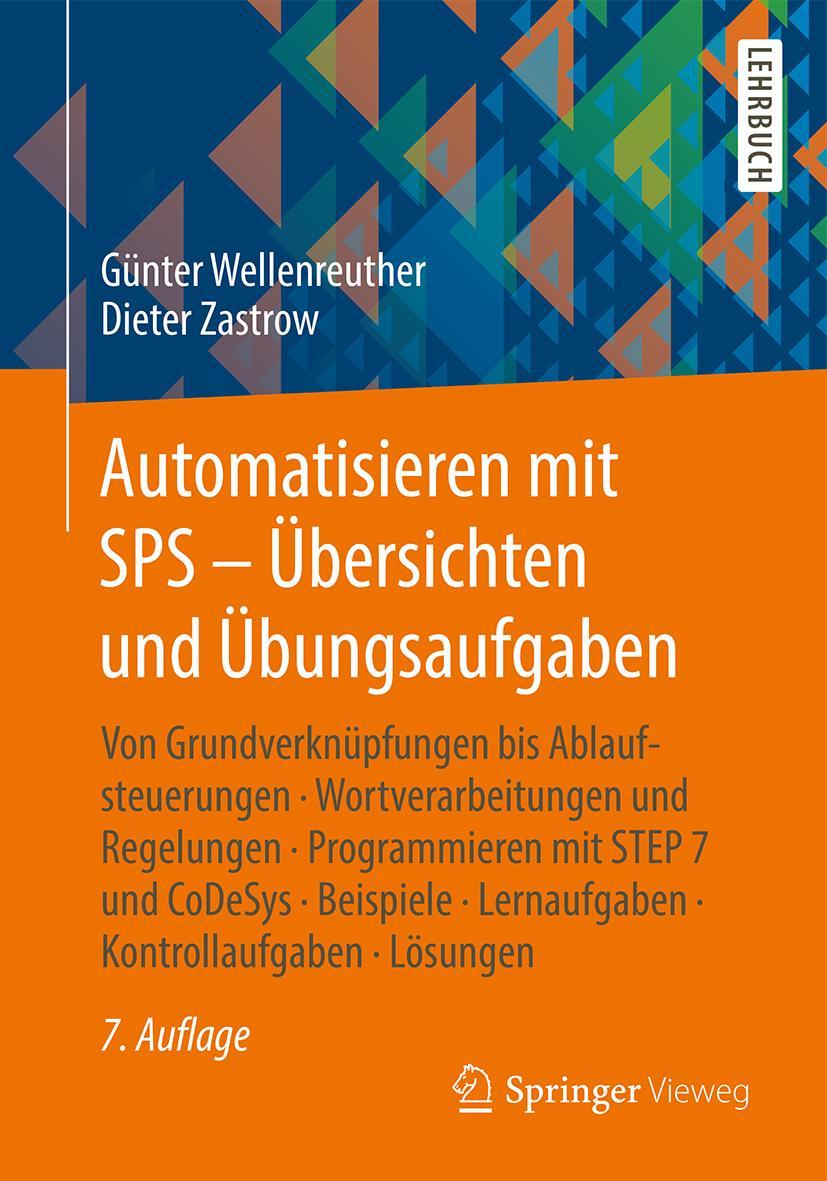 LEHRBUCH

Günter Wellenreuther
Dieter Zastrow

Automatisieren mit SPS – Übersichten und Übungsaufgaben

Von Grundverknüpfungen bis Ablaufsteuerungen · Wortverarbeitungen und Regelungen · Programmieren mit STEP 7 und CoDeSys · Beispiele · Lernaufgaben · Kontrollaufgaben · Lösungen

7. Auflage

Springer Vieweg